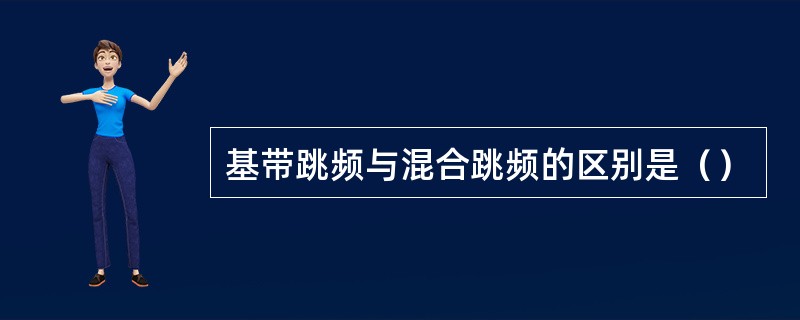 基带跳频与混合跳频的区别是（）